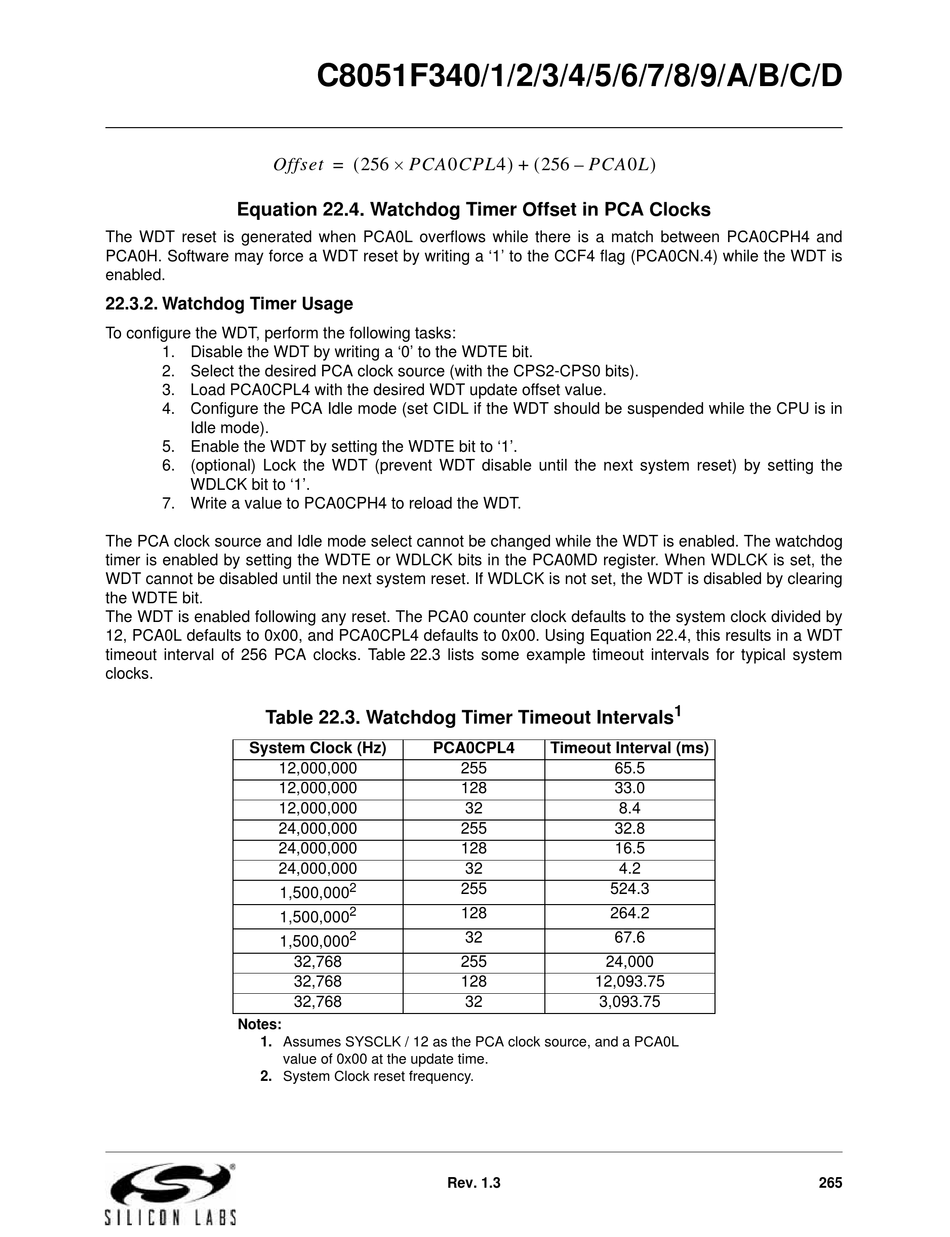 C8051F340/1/2/3/4/5/6/7/8/9/A/B/C/D

$Offset = (256 \times PCA0CPL4) + (256 - PCA0L)$

Equation 22.4. Watchdog Timer Offset in PCA Clocks

The WDT reset is generated when PCA0L overflows while there is a match between PCA0CPH4 and PCA0H. Software may force a WDT reset by writing a ‘1’ to the CCF4 flag (PCA0CN.4) while the WDT is enabled.

22.3.2. Watchdog Timer Usage

To configure the WDT, perform the following tasks:
1. Disable the WDT by writing a ‘0’ to the WDTE bit.
2. Select the desired PCA clock source (with the CPS2-CPS0 bits).
3. Load PCA0CPL4 with the desired WDT update offset value.
4. Configure the PCA Idle mode (set CIDL if the WDT should be suspended while the CPU is in Idle mode).
5. Enable the WDT by setting the WDTE bit to ‘1’.
6. (optional) Lock the WDT (prevent WDT disable until the next system reset) by setting the WDLCK bit to ‘1’.
7. Write a value to PCA0CPH4 to reload the WDT.

The PCA clock source and Idle mode select cannot be changed while the WDT is enabled. The watchdog timer is enabled by setting the WDTE or WDLCK bits in the PCA0MD register. When WDLCK is set, the WDT cannot be disabled until the next system reset. If WDLCK is not set, the WDT is disabled by clearing the WDTE bit.
The WDT is enabled following any reset. The PCA0 counter clock defaults to the system clock divided by 12, PCA0L defaults to 0x00, and PCA0CPL4 defaults to 0x00. Using Equation 22.4, this results in a WDT timeout interval of 256 PCA clocks. Table 22.3 lists some example timeout intervals for typical system clocks.

Table 22.3. Watchdog Timer Timeout Intervals$^1$

| System Clock (Hz) | PCA0CPL4 | Timeout Interval (ms) |
|---|---|---|
| 12,000,000 | 255 | 65.5 |
| 12,000,000 | 128 | 33.0 |
| 12,000,000 | 32 | 8.4 |
| 24,000,000 | 255 | 32.8 |
| 24,000,000 | 128 | 16.5 |
| 24,000,000 | 32 | 4.2 |
| 1,500,000$^2$ | 255 | 524.3 |
| 1,500,000$^2$ | 128 | 264.2 |
| 1,500,000$^2$ | 32 | 67.6 |
| 32,768 | 255 | 24,000 |
| 32,768 | 128 | 12,093.75 |
| 32,768 | 32 | 3,093.75 |

Notes:
1. Assumes SYSCLK / 12 as the PCA clock source, and a PCA0L value of 0x00 at the update time.
2. System Clock reset frequency.

SILICON LABS
Rev. 1.3
265